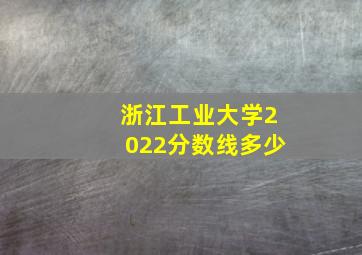 浙江工业大学2022分数线多少